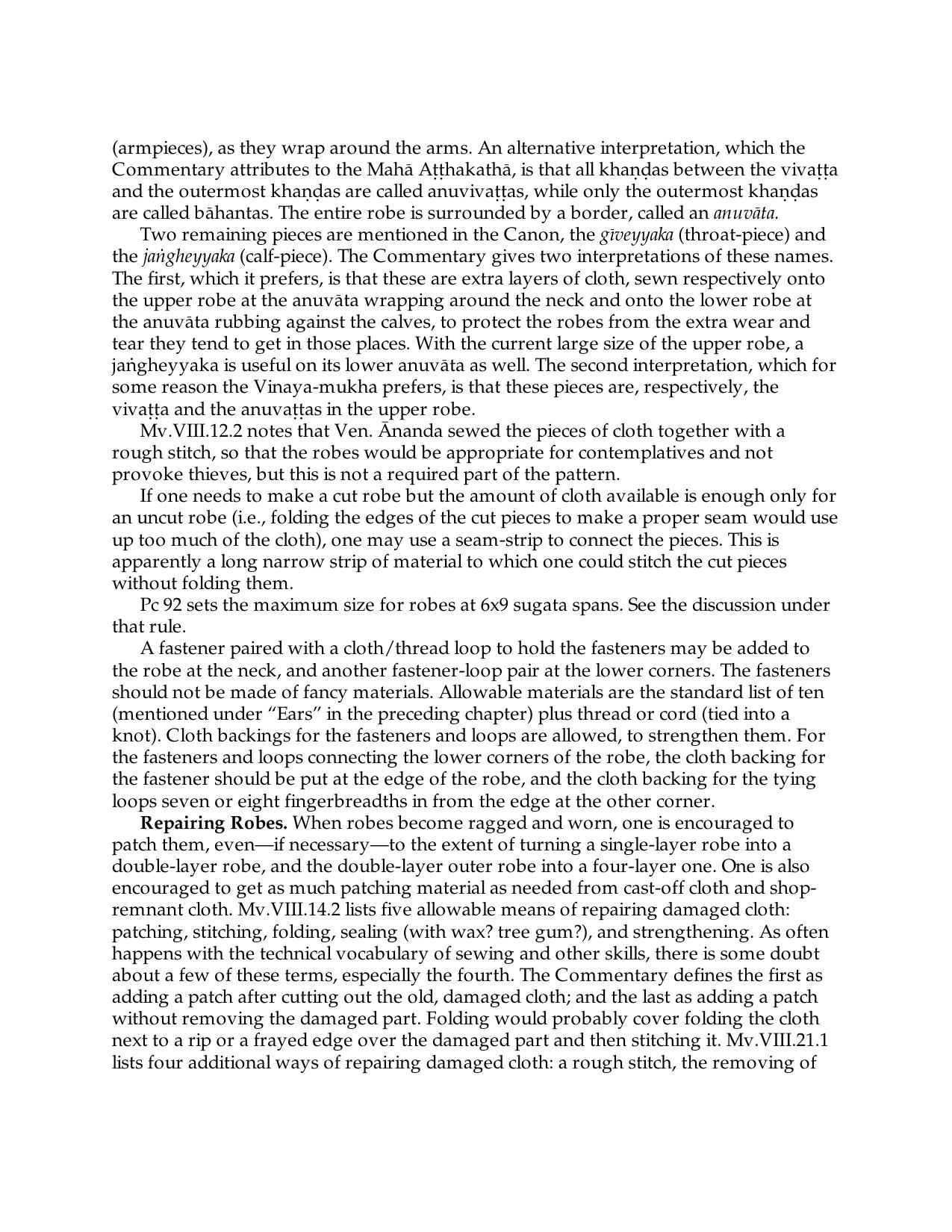 (armpieces), as they wrap around the arms. An alternative interpretation, which the Commentary attributes to the Mahā Aṭṭhakathā, is that all khaṇḍas between the vivaṭṭa and the outermost khaṇḍas are called anuvivaṭṭas, while only the outermost khaṇḍas are called bāhantas. The entire robe is surrounded by a border, called an anuvāta.

Two remaining pieces are mentioned in the Canon, the gīveyyaka (throat-piece) and the jaṅgheyyaka (calf-piece). The Commentary gives two interpretations of these names. The first, which it prefers, is that these are extra layers of cloth, sewn respectively onto the upper robe at the anuvāta wrapping around the neck and onto the lower robe at the anuvāta rubbing against the calves, to protect the robes from the extra wear and tear they tend to get in those places. With the current large size of the upper robe, a jaṅgheyyaka is useful on its lower anuvāta as well. The second interpretation, which for some reason the Vinaya-mukha prefers, is that these pieces are, respectively, the vivaṭṭa and the anuvaṭṭas in the upper robe.

Mv.VIII.12.2 notes that Ven. Ānanda sewed the pieces of cloth together with a rough stitch, so that the robes would be appropriate for contemplatives and not provoke thieves, but this is not a required part of the pattern.

If one needs to make a cut robe but the amount of cloth available is enough only for an uncut robe (i.e., folding the edges of the cut pieces to make a proper seam would use up too much of the cloth), one may use a seam-strip to connect the pieces. This is apparently a long narrow strip of material to which one could stitch the cut pieces without folding them.

Pc 92 sets the maximum size for robes at 6x9 sugata spans. See the discussion under that rule.

A fastener paired with a cloth/thread loop to hold the fasteners may be added to the robe at the neck, and another fastener-loop pair at the lower corners. The fasteners should not be made of fancy materials. Allowable materials are the standard list of ten (mentioned under "Ears" in the preceding chapter) plus thread or cord (tied into a knot). Cloth backings for the fasteners and loops are allowed, to strengthen them. For the fasteners and loops connecting the lower corners of the robe, the cloth backing for the fastener should be put at the edge of the robe, and the cloth backing for the tying loops seven or eight fingerbreadths in from the edge at the other corner.

Repairing Robes. When robes become ragged and worn, one is encouraged to patch them, even—if necessary—to the extent of turning a single-layer robe into a double-layer robe, and the double-layer outer robe into a four-layer one. One is also encouraged to get as much patching material as needed from cast-off cloth and shop-remnant cloth. Mv.VIII.14.2 lists five allowable means of repairing damaged cloth: patching, stitching, folding, sealing (with wax? tree gum?), and strengthening. As often happens with the technical vocabulary of sewing and other skills, there is some doubt about a few of these terms, especially the fourth. The Commentary defines the first as adding a patch after cutting out the old, damaged cloth; and the last as adding a patch without removing the damaged part. Folding would probably cover folding the cloth next to a rip or a frayed edge over the damaged part and then stitching it. Mv.VIII.21.1 lists four additional ways of repairing damaged cloth: a rough stitch, the removing of